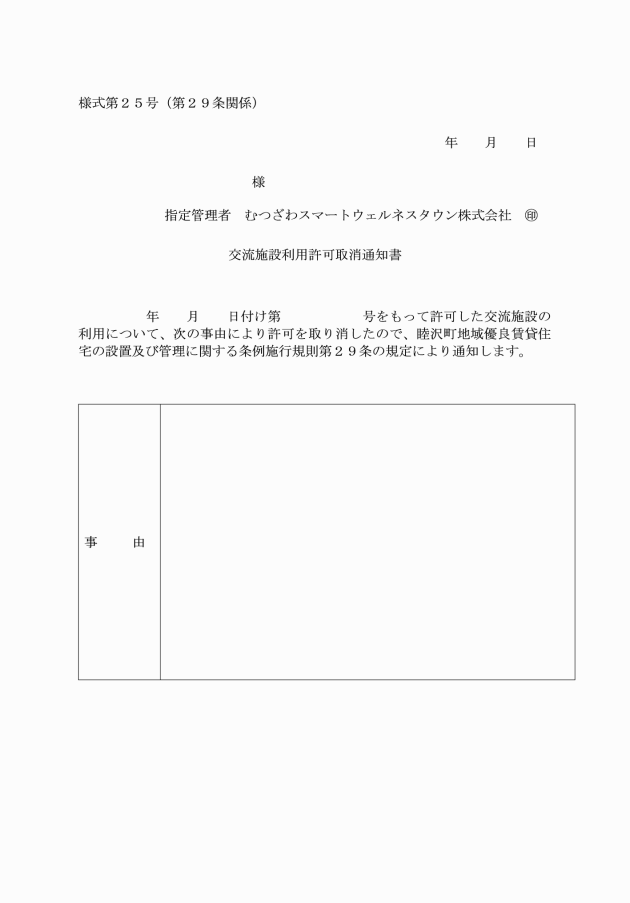 様式第２５号（第２９条関係）

年　　月　　日

様

指定管理者　むつざわスマートウェルネスタウン株式会社　㊞

交流施設利用許可取消通知書

年　　月　　日付け第　　　　　　号をもって許可した交流施設の利用について、次の事由により許可を取り消したので、睦沢町地域優良賃貸住宅の設置及び管理に関する条例施行規則第２９条の規定により通知します。

| 事　　由 |  |
|---|---|